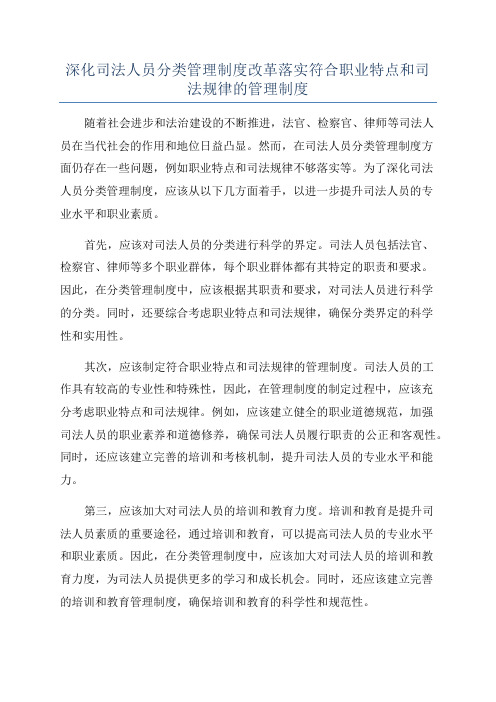 深化司法人员分类管理制度改革落实符合职业特点和司法规律的管理制度

随着社会进步和法治建设的不断推进，法官、检察官、律师等司法人员在当代社会的作用和地位日益凸显。然而，在司法人员分类管理制度方面仍存在一些问题，例如职业特点和司法规律不够落实等。为了深化司法人员分类管理制度，应该从以下几方面着手，以进一步提升司法人员的专业水平和职业素质。

首先，应该对司法人员的分类进行科学的界定。司法人员包括法官、检察官、律师等多个职业群体，每个职业群体都有其特定的职责和要求。因此，在分类管理制度中，应该根据其职责和要求，对司法人员进行科学的分类。同时，还要综合考虑职业特点和司法规律，确保分类界定的科学性和实用性。

其次，应该制定符合职业特点和司法规律的管理制度。司法人员的工作具有较高的专业性和特殊性，因此，在管理制度的制定过程中，应该充分考虑职业特点和司法规律。例如，应该建立健全的职业道德规范，加强司法人员的职业素养和道德修养，确保司法人员履行职责的公正和客观性。同时，还应该建立完善的培训和考核机制，提升司法人员的专业水平和能力。

第三，应该加大对司法人员的培训和教育力度。培训和教育是提升司法人员素质的重要途径，通过培训和教育，可以提高司法人员的专业水平和职业素质。因此，在分类管理制度中，应该加大对司法人员的培训和教育力度，为司法人员提供更多的学习和成长机会。同时，还应该建立完善的培训和教育管理制度，确保培训和教育的科学性和规范性。